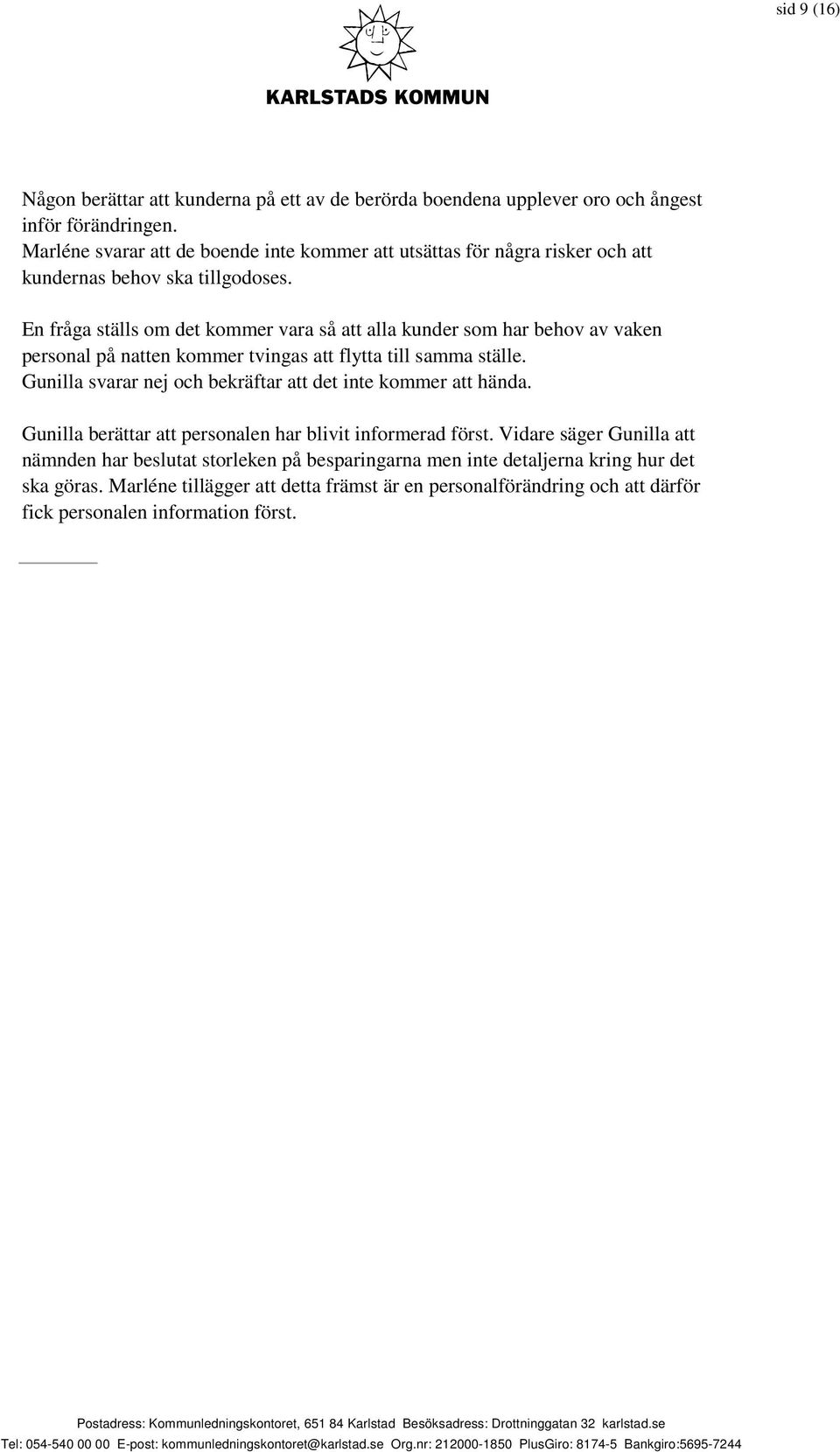 sid 9 (16)

KARLSTADS KOMMUN

Någon berättar att kunderna på ett av de berörda boendena upplever oro och ångest inför förändringen.
Marléne svarar att de boende inte kommer att utsättas för några risker och att kundernas behov ska tillgodoses.

En fråga ställs om det kommer vara så att alla kunder som har behov av vaken personal på natten kommer tvingas att flytta till samma ställe.
Gunilla svarar nej och bekräftar att det inte kommer att hända.

Gunilla berättar att personalen har blivit informerad först. Vidare säger Gunilla att nämnden har beslutat storleken på besparingarna men inte detaljerna kring hur det ska göras. Marléne tillägger att detta främst är en personalförändring och att därför fick personalen information först.

Postadress: Kommunledningskontoret, 651 84 Karlstad Besöksadress: Drottninggatan 32 karlstad.se
Tel: 054-540 00 00 E-post: kommunledningskontoret@karlstad.se Org.nr: 212000-1850 PlusGiro: 8174-5 Bankgiro:5695-7244